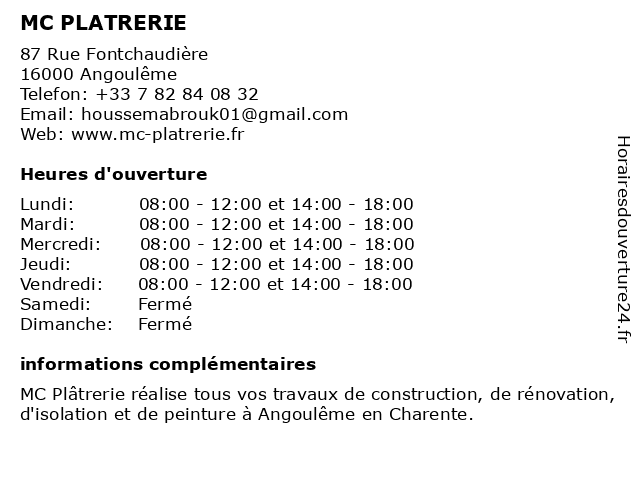 MC PLATRERIE

87 Rue Fontchaudière
16000 Angoulême
Telefon: +33 7 82 84 08 32
Email: houssemabrouk01@gmail.com
Web: www.mc-platrerie.fr

Heures d'ouverture

| | |
|---|---|
| Lundi: | 08:00 - 12:00 et 14:00 - 18:00 |
| Mardi: | 08:00 - 12:00 et 14:00 - 18:00 |
| Mercredi: | 08:00 - 12:00 et 14:00 - 18:00 |
| Jeudi: | 08:00 - 12:00 et 14:00 - 18:00 |
| Vendredi: | 08:00 - 12:00 et 14:00 - 18:00 |
| Samedi: | Fermé |
| Dimanche: | Fermé |

informations complémentaires

MC Plâtrerie réalise tous vos travaux de construction, de rénovation, d'isolation et de peinture à Angoulême en Charente.

Horairesdouverture24.fr